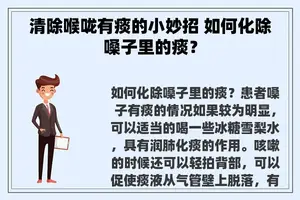 清除喉咙有痰的小妙招 如何化除嗓子里的痰？

如何化除嗓子里的痰？患者嗓子有痰的情况如果较为明显，可以适当的喝一些冰糖雪梨水，具有润肺化痰的作用。咳嗽的时候还可以轻拍背部，可以促使痰液从气管壁上脱落，有